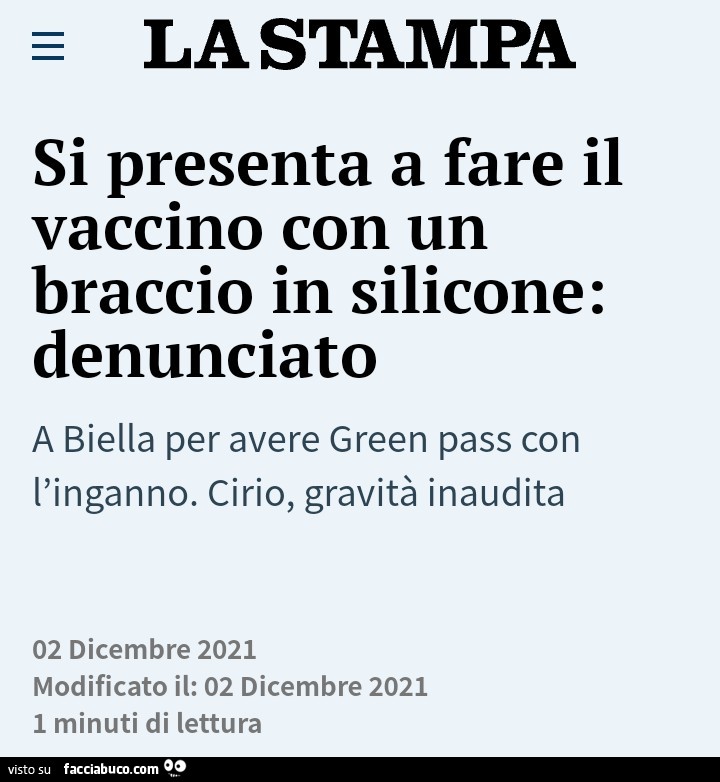 LA STAMPA

Si presenta a fare il vaccino con un braccio in silicone: denunciato

A Biella per avere Green pass con l'inganno. Cirio, gravità inaudita

02 Dicembre 2021
Modificato il: 02 Dicembre 2021
1 minuti di lettura

visto su facciabuco.com